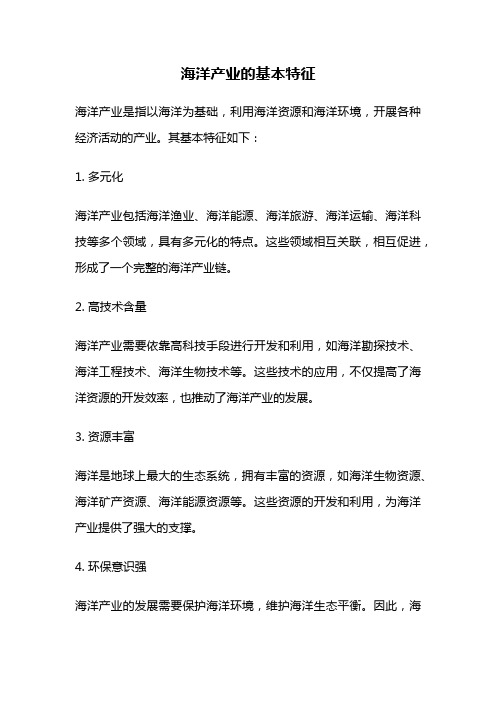 海洋产业的基本特征

海洋产业是指以海洋为基础，利用海洋资源和海洋环境，开展各种经济活动的产业。其基本特征如下：

1. 多元化

海洋产业包括海洋渔业、海洋能源、海洋旅游、海洋运输、海洋科技等多个领域，具有多元化的特点。这些领域相互关联，相互促进，形成了一个完整的海洋产业链。

2. 高技术含量

海洋产业需要依靠高科技手段进行开发和利用，如海洋勘探技术、海洋工程技术、海洋生物技术等。这些技术的应用，不仅提高了海洋资源的开发效率，也推动了海洋产业的发展。

3. 资源丰富

海洋是地球上最大的生态系统，拥有丰富的资源，如海洋生物资源、海洋矿产资源、海洋能源资源等。这些资源的开发和利用，为海洋产业提供了强大的支撑。

4. 环保意识强

海洋产业的发展需要保护海洋环境，维护海洋生态平衡。因此，海